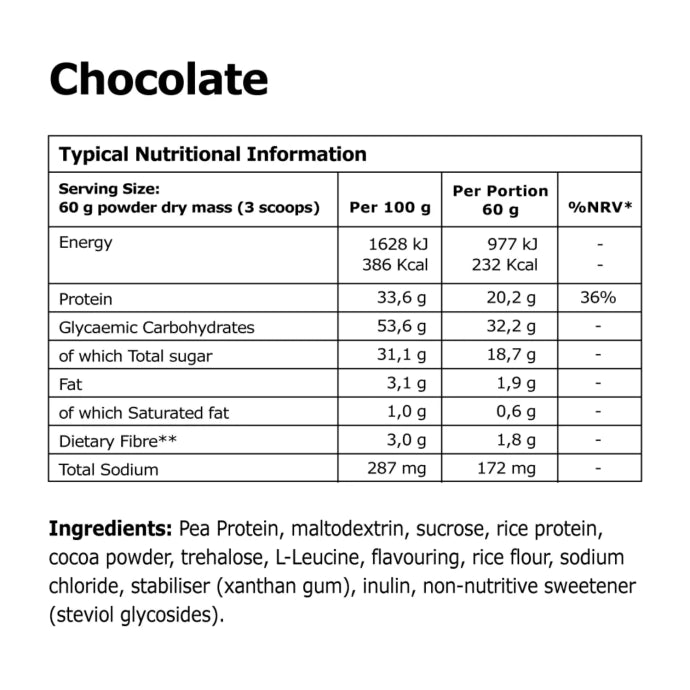 Chocolate

| Typical Nutritional Information | | | |
|---|---|---|---|
| Serving Size: 60 g powder dry mass (3 scoops) | Per 100 g | Per Portion 60 g | %NRV* |
| Energy | 1628 kJ 386 Kcal | 977 kJ 232 Kcal | - - |
| Protein | 33,6 g | 20,2 g | 36% |
| Glycaemic Carbohydrates | 53,6 g | 32,2 g | - |
| of which Total sugar | 31,1 g | 18,7 g | - |
| Fat | 3,1 g | 1,9 g | - |
| of which Saturated fat | 1,0 g | 0,6 g | - |
| Dietary Fibre** | 3,0 g | 1,8 g | - |
| Total Sodium | 287 mg | 172 mg | - |

Ingredients: Pea Protein, maltodextrin, sucrose, rice protein, cocoa powder, trehalose, L-Leucine, flavouring, rice flour, sodium chloride, stabiliser (xanthan gum), inulin, non-nutritive sweetener (steviol glycosides).